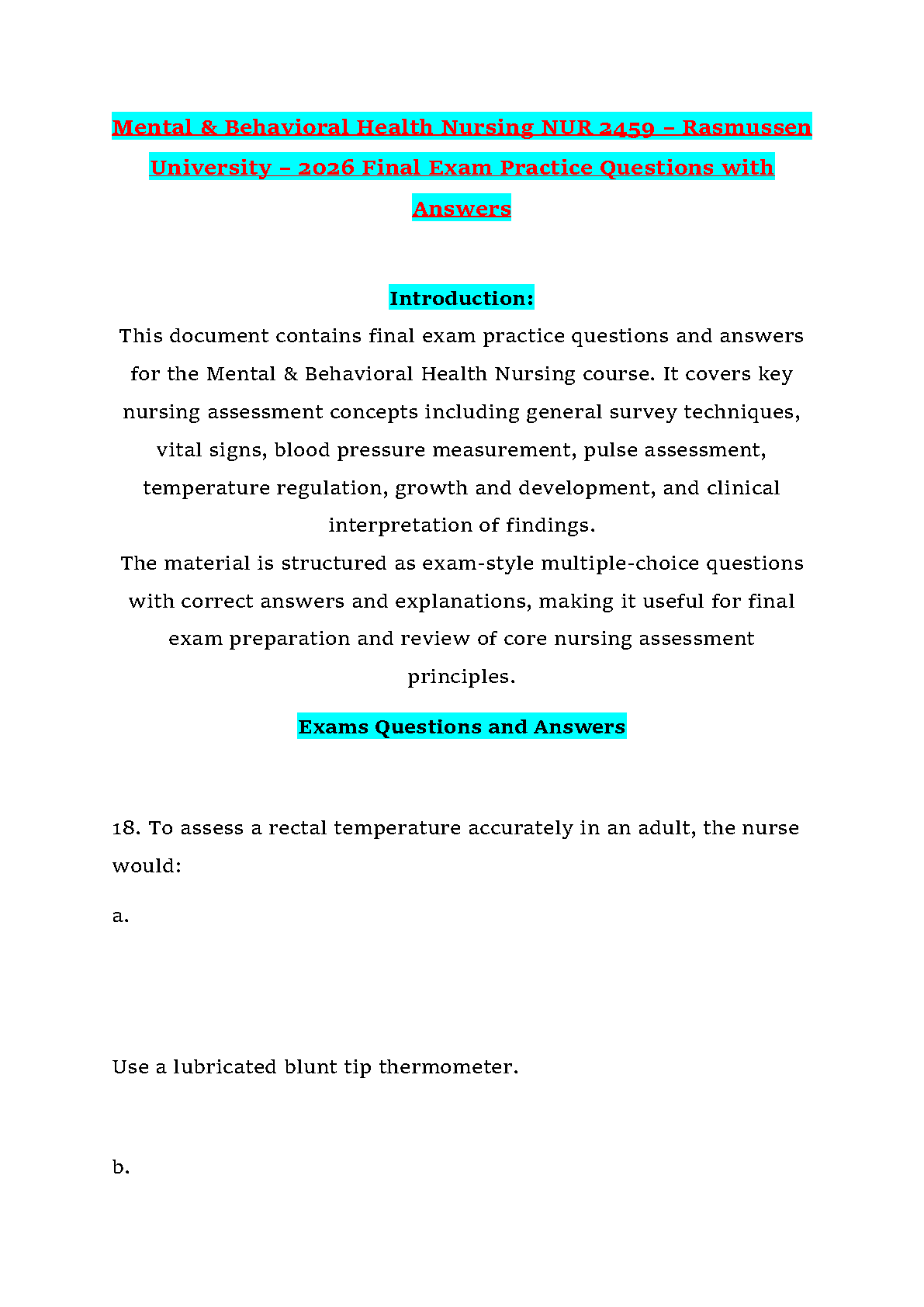 Mental & Behavioral Health Nursing NUR 2459 – Rasmussen University – 2026 Final Exam Practice Questions with Answers

Introduction:

This document contains final exam practice questions and answers for the Mental & Behavioral Health Nursing course. It covers key nursing assessment concepts including general survey techniques, vital signs, blood pressure measurement, pulse assessment, temperature regulation, growth and development, and clinical interpretation of findings.

The material is structured as exam-style multiple-choice questions with correct answers and explanations, making it useful for final exam preparation and review of core nursing assessment principles.

Exams Questions and Answers

18. To assess a rectal temperature accurately in an adult, the nurse would:

a.

Use a lubricated blunt tip thermometer.

b.